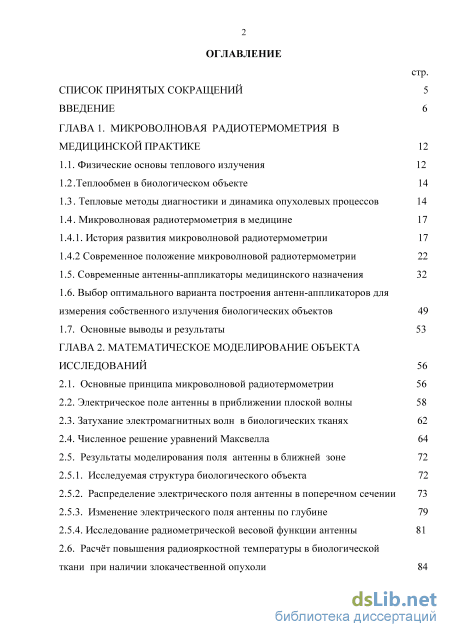 2

ОГЛАВЛЕНИЕ

стр.

СПИСОК ПРИНЯТЫХ СОКРАЩЕНИЙ 5

ВВЕДЕНИЕ 6

ГЛАВА 1. МИКРОВОЛНОВАЯ РАДИОТЕРМОМЕТРИЯ В МЕДИЦИНСКОЙ ПРАКТИКЕ 12

1.1. Физические основы теплового излучения 12

1.2.Теплообмен в биологическом объекте 14

1.3. Тепловые методы диагностики и динамика опухолевых процессов 14

1.4. Микроволновая радиотермометрия в медицине 17

1.4.1. История развития микроволновой радиотермометрии 17

1.4.2 Современное положение микроволновой радиотермометрии 22

1.5. Современные антенны-аппликаторы медицинского назначения 32

1.6. Выбор оптимального варианта построения антенн-аппликаторов для измерения собственного излучения биологических объектов 49

1.7. Основные выводы и результаты 53

ГЛАВА 2. МАТЕМАТИЧЕСКОЕ МОДЕЛИРОВАНИЕ ОБЪЕКТА ИССЛЕДОВАНИЙ 56

2.1. Основные принципа микроволновой радиотермометрии 56

2.2. Электрическое поле антенны в приближении плоской волны 58

2.3. Затухание электромагнитных волн в биологических тканях 62

2.4. Численное решение уравнений Максвелла 64

2.5. Результаты моделирования поля антенны в ближней зоне 72

2.5.1. Исследуемая структура биологического объекта 72

2.5.2. Распределение электрического поля антенны в поперечном сечении 73

2.5.3. Изменение электрического поля антенны по глубине 79

2.5.4. Исследование радиометрической весовой функции антенны 81

2.6. Расчёт повышения радиояркостной температуры в биологической ткани при наличии злокачественной опухоли 84

dsLib.net
библиотека диссертаций